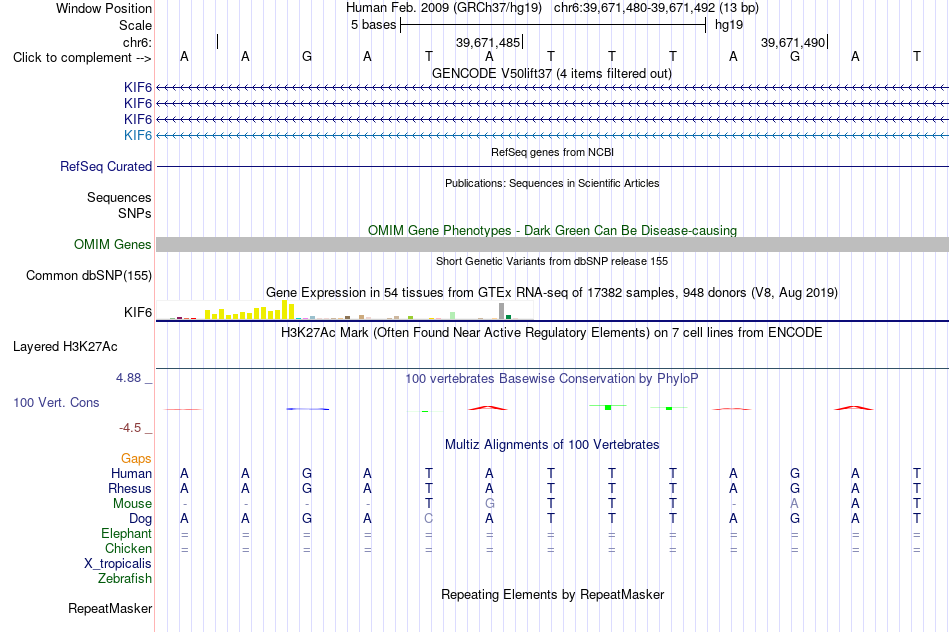 Window Position Human Feb. 2009 (GRCh37/hg19) chr6:39,671,480-39,671,492 (13 bp)
Scale 5 bases hg19
chr6: 39,671,485 39,671,490
Click to complement --> A A G A T A T T T A G A T
GENCODE V50lift37 (4 items filtered out)
KIF6
KIF6
KIF6
KIF6
RefSeq genes from NCBI
RefSeq Curated
Publications: Sequences in Scientific Articles
Sequences
SNPs
OMIM Gene Phenotypes - Dark Green Can Be Disease-causing
OMIM Genes
Short Genetic Variants from dbSNP release 155
Common dbSNP(155)
Gene Expression in 54 tissues from GTEx RNA-seq of 17382 samples, 948 donors (V8, Aug 2019)
KIF6
H3K27Ac Mark (Often Found Near Active Regulatory Elements) on 7 cell lines from ENCODE
Layered H3K27Ac
4.88 _
100 vertebrates Basewise Conservation by PhyloP
100 Vert. Cons
-4.5 _
Multiz Alignments of 100 Vertebrates
Gaps
Human A A G A T A T T T A G A T
Rhesus A A G A T A T T T A G A T
Mouse - - - - T G T T T - A A T
Dog A A G A C A T T T A G A T
Elephant = = = = = = = = = = = = =
Chicken = = = = = = = = = = = = =
X_tropicalis
Zebrafish
Repeating Elements by RepeatMasker
RepeatMasker